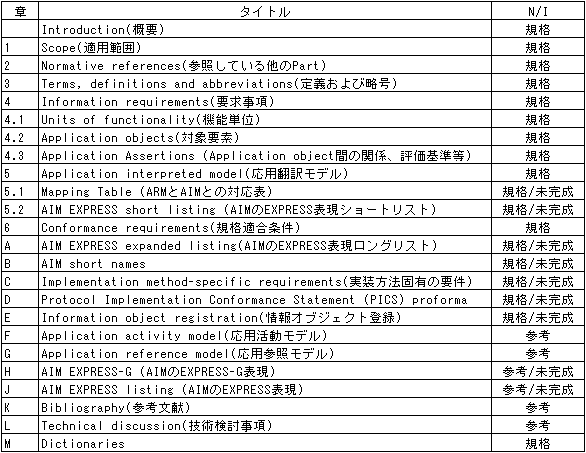 | 章 | タイトル | N/I |
|---|---|---|
| | Introduction(概要) | 規格 |
| 1 | Scope(適用範囲) | 規格 |
| 2 | Normative references(参照している他のPart) | 規格 |
| 3 | Terms, definitions and abbreviations(定義および略号) | 規格 |
| 4 | Information requirements(要求事項) | 規格 |
| 4.1 | Units of functionality(機能単位) | 規格 |
| 4.2 | Application objects(対象要素) | 規格 |
| 4.3 | Application Assertions (Application object間の関係、評価基準等) | 規格 |
| 5 | Application interpreted model(応用翻訳モデル) | 規格 |
| 5.1 | Mapping Table (ARMとAIMとの対応表) | 規格/未完成 |
| 5.2 | AIM EXPRESS short listing (AIMのEXPRESS表現ショートリスト) | 規格/未完成 |
| 6 | Conformance requirements(規格適合条件) | 規格 |
| A | AIM EXPRESS expanded listing(AIMのEXPRESS表現ロングリスト) | 規格/未完成 |
| B | AIM short names | 規格/未完成 |
| C | Implementation method-specific requirements(実装方法固有の要件) | 規格/未完成 |
| D | Protocol Implementation Conformance Statement (PICS) proforma | 規格/未完成 |
| E | Information object registration(情報オブジェクト登録) | 規格/未完成 |
| F | Application activity model(応用活動モデル) | 参考 |
| G | Application reference model(応用参照モデル) | 参考 |
| H | AIM EXPRESS-G (AIMのEXPRESS-G表現) | 参考/未完成 |
| J | AIM EXPRESS listing (AIMのEXPRESS表現) | 参考/未完成 |
| K | Bibliography(参考文献) | 参考 |
| L | Technical discussion(技術検討事項) | 参考 |
| M | Dictionaries | 規格 |